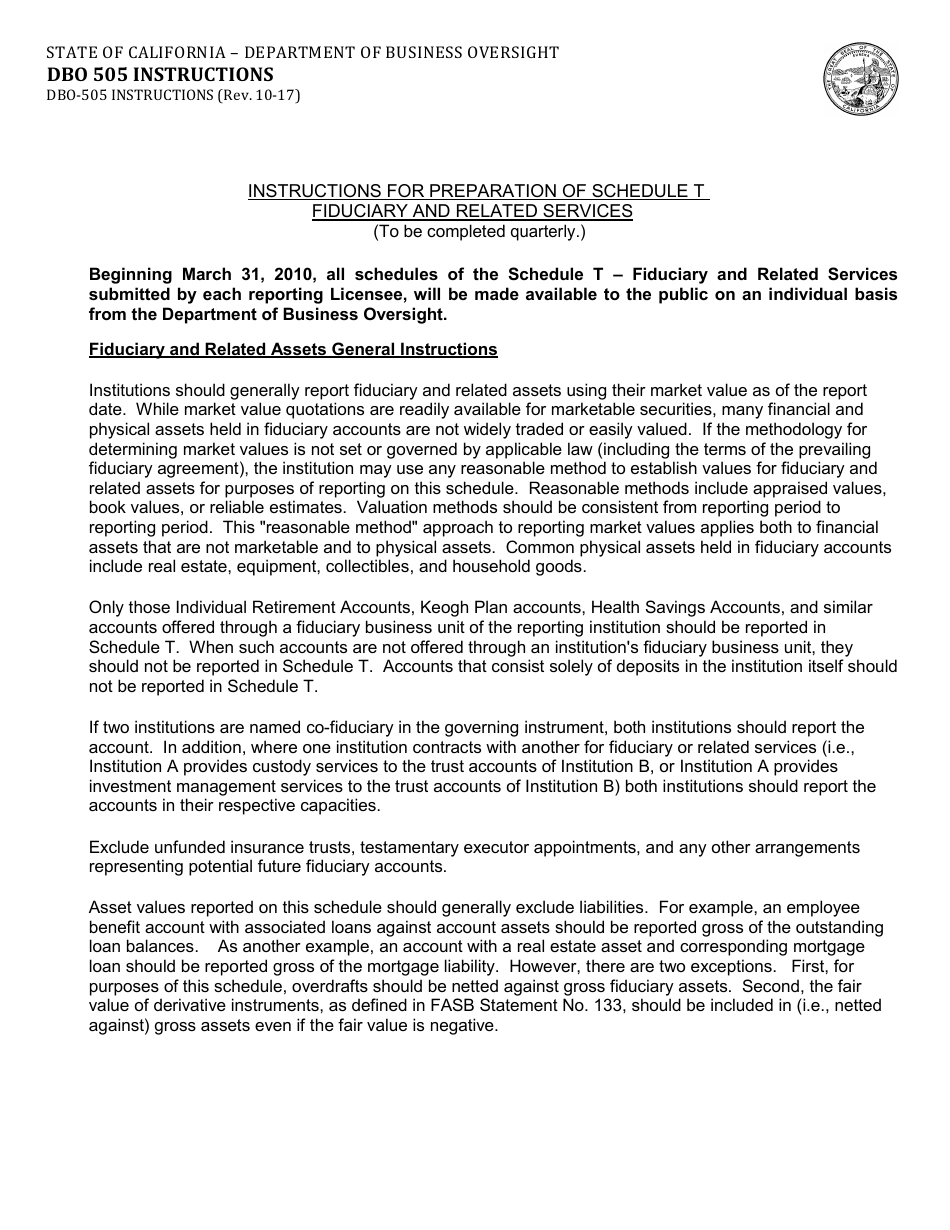 STATE OF CALIFORNIA – DEPARTMENT OF BUSINESS OVERSIGHT
DBO 505 INSTRUCTIONS
DBO-505 INSTRUCTIONS (Rev. 10-17)

INSTRUCTIONS FOR PREPARATION OF SCHEDULE T
FIDUCIARY AND RELATED SERVICES
(To be completed quarterly.)

Beginning March 31, 2010, all schedules of the Schedule T – Fiduciary and Related Services submitted by each reporting Licensee, will be made available to the public on an individual basis from the Department of Business Oversight.

Fiduciary and Related Assets General Instructions

Institutions should generally report fiduciary and related assets using their market value as of the report date. While market value quotations are readily available for marketable securities, many financial and physical assets held in fiduciary accounts are not widely traded or easily valued. If the methodology for determining market values is not set or governed by applicable law (including the terms of the prevailing fiduciary agreement), the institution may use any reasonable method to establish values for fiduciary and related assets for purposes of reporting on this schedule. Reasonable methods include appraised values, book values, or reliable estimates. Valuation methods should be consistent from reporting period to reporting period. This "reasonable method" approach to reporting market values applies both to financial assets that are not marketable and to physical assets. Common physical assets held in fiduciary accounts include real estate, equipment, collectibles, and household goods.

Only those Individual Retirement Accounts, Keogh Plan accounts, Health Savings Accounts, and similar accounts offered through a fiduciary business unit of the reporting institution should be reported in Schedule T. When such accounts are not offered through an institution's fiduciary business unit, they should not be reported in Schedule T. Accounts that consist solely of deposits in the institution itself should not be reported in Schedule T.

If two institutions are named co-fiduciary in the governing instrument, both institutions should report the account. In addition, where one institution contracts with another for fiduciary or related services (i.e., Institution A provides custody services to the trust accounts of Institution B, or Institution A provides investment management services to the trust accounts of Institution B) both institutions should report the accounts in their respective capacities.

Exclude unfunded insurance trusts, testamentary executor appointments, and any other arrangements representing potential future fiduciary accounts.

Asset values reported on this schedule should generally exclude liabilities. For example, an employee benefit account with associated loans against account assets should be reported gross of the outstanding loan balances. As another example, an account with a real estate asset and corresponding mortgage loan should be reported gross of the mortgage liability. However, there are two exceptions. First, for purposes of this schedule, overdrafts should be netted against gross fiduciary assets. Second, the fair value of derivative instruments, as defined in FASB Statement No. 133, should be included in (i.e., netted against) gross assets even if the fair value is negative.